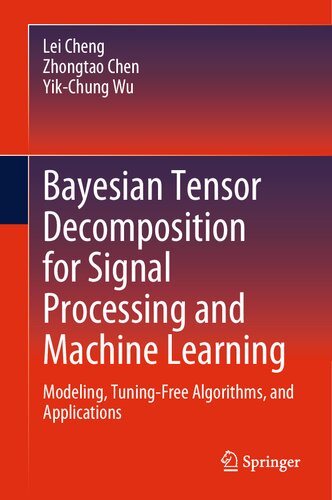 Lei Cheng
Zhongtao Chen
Yik-Chung Wu

Bayesian Tensor Decomposition for Signal Processing and Machine Learning

Modeling, Tuning-Free Algorithms, and Applications

Springer